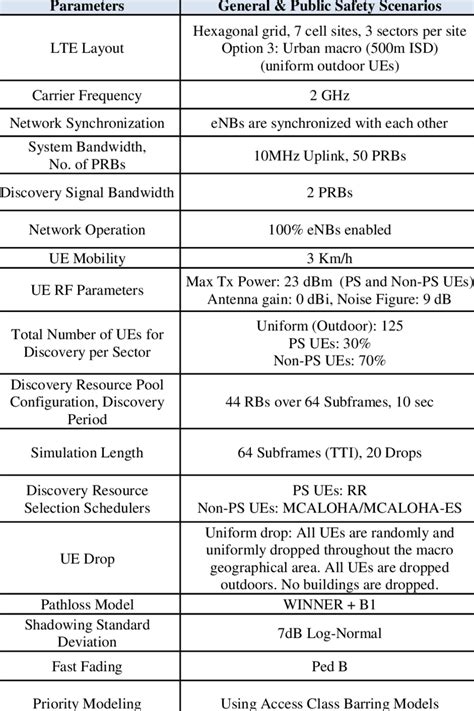 | Parameters | General & Public Safety Scenarios |
|---|---|
| LTE Layout | Hexagonal grid, 7 cell sites, 3 sectors per site Option 3: Urban macro (500m ISD) (uniform outdoor UEs) |
| Carrier Frequency | 2 GHz |
| Network Synchronization | eNBs are synchronized with each other |
| System Bandwidth, No. of PRBs | 10MHz Uplink, 50 PRBs |
| Discovery Signal Bandwidth | 2 PRBs |
| Network Operation | 100% eNBs enabled |
| UE Mobility | 3 Km/h |
| UE RF Parameters | Max Tx Power: 23 dBm (PS and Non-PS UEs) Antenna gain: 0 dBi, Noise Figure: 9 dB |
| Total Number of UEs for Discovery per Sector | Uniform (Outdoor): 125 PS UEs: 30% Non-PS UEs: 70% |
| Discovery Resource Pool Configuration, Discovery Period | 44 RBs over 64 Subframes, 10 sec |
| Simulation Length | 64 Subframes (TTI), 20 Drops |
| Discovery Resource Selection Schedulers | PS UEs: RR Non-PS UEs: MCALOHA/MCALOHA-ES |
| UE Drop | Uniform drop: All UEs are randomly and uniformly dropped throughout the macro geographical area. All UEs are dropped outdoors. No buildings are dropped. |
| Pathloss Model | WINNER + B1 |
| Shadowing Standard Deviation | 7dB Log-Normal |
| Fast Fading | Ped B |
| Priority Modeling | Using Access Class Barring Models |